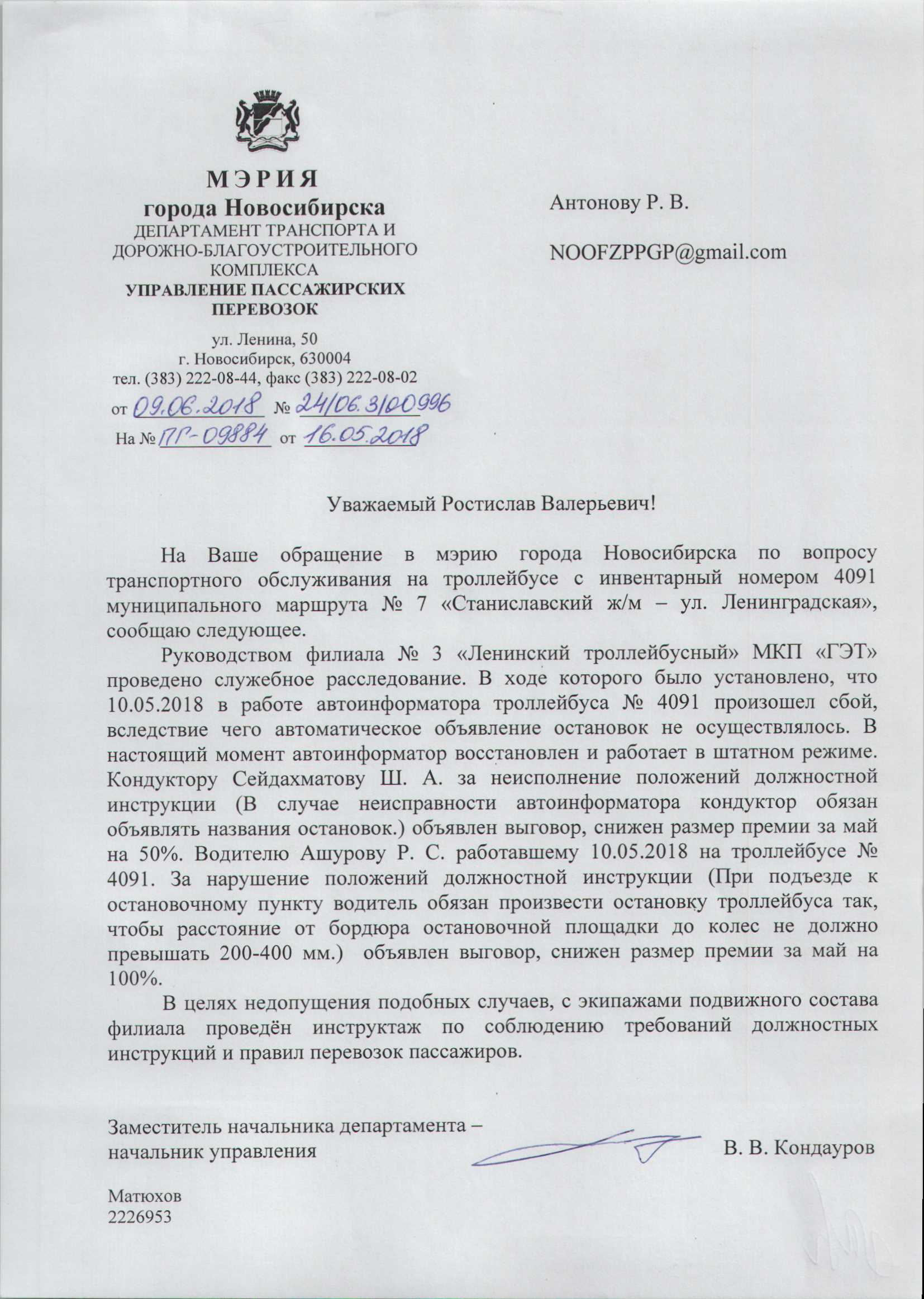 МЭРИЯ
города Новосибирска
ДЕПАРТАМЕНТ ТРАНСПОРТА И ДОРОЖНО-БЛАГОУСТРОИТЕЛЬНОГО КОМПЛЕКСА
УПРАВЛЕНИЕ ПАССАЖИРСКИХ ПЕРЕВОЗОК

ул. Ленина, 50
г. Новосибирск, 630004
тел. (383) 222-08-44, факс (383) 222-08-02
от 09.06.2018 № 24/06.3/00996
На № ПГ-09884 от 16.05.2018

Антонову Р. В.

NOOFZPPGP@gmail.com

Уважаемый Ростислав Валерьевич!

На Ваше обращение в мэрию города Новосибирска по вопросу транспортного обслуживания на троллейбусе с инвентарный номером 4091 муниципального маршрута № 7 «Станиславский ж/м – ул. Ленинградская», сообщаю следующее.

Руководством филиала № 3 «Ленинский троллейбусный» МКП «ГЭТ» проведено служебное расследование. В ходе которого было установлено, что 10.05.2018 в работе автоинформатора троллейбуса № 4091 произошел сбой, вследствие чего автоматическое объявление остановок не осуществлялось. В настоящий момент автоинформатор восстановлен и работает в штатном режиме. Кондуктору Сейдахматову Ш. А. за неисполнение положений должностной инструкции (В случае неисправности автоинформатора кондуктор обязан объявлять названия остановок.) объявлен выговор, снижен размер премии за май на 50%. Водителю Ашурову Р. С. работавшему 10.05.2018 на троллейбусе № 4091. За нарушение положений должностной инструкции (При подъезде к остановочному пункту водитель обязан произвести остановку троллейбуса так, чтобы расстояние от бордюра остановочной площадки до колес не должно превышать 200-400 мм.) объявлен выговор, снижен размер премии за май на 100%.

В целях недопущения подобных случаев, с экипажами подвижного состава филиала проведён инструктаж по соблюдению требований должностных инструкций и правил перевозок пассажиров.

Заместитель начальника департамента – начальник управления

В. В. Кондауров

Матюхов
2226953